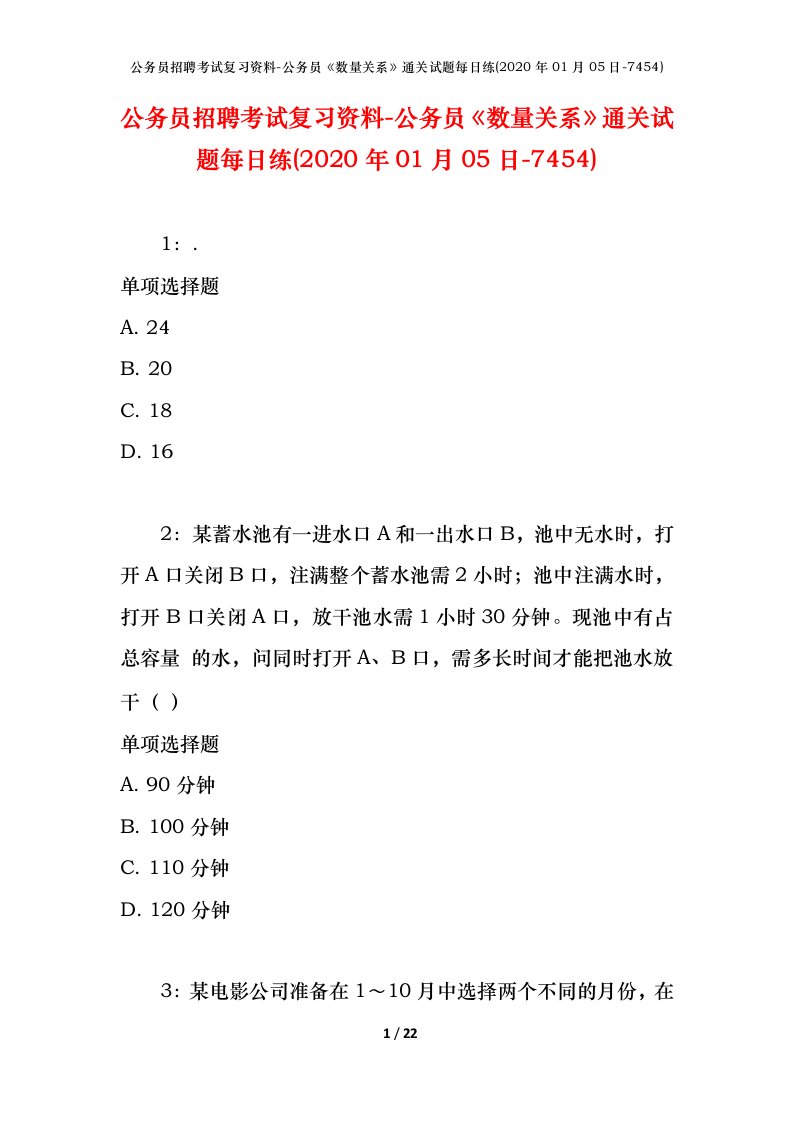 公务员招聘考试复习资料-公务员《数量关系》通关试题每日练(2020 年 01 月 05 日-7454)

公务员招聘考试复习资料-公务员《数量关系》通关试题每日练(2020 年 01 月 05 日-7454)

1：.

单项选择题

A. 24

B. 20

C. 18

D. 16

2：某蓄水池有一进水口 A 和一出水口 B，池中无水时，打开 A 口关闭 B 口，注满整个蓄水池需 2 小时；池中注满水时，打开 B 口关闭 A 口，放干池水需 1 小时 30 分钟。现池中有占总容量 的水，问同时打开 A、B 口，需多长时间才能把池水放干（ ）

单项选择题

A. 90 分钟

B. 100 分钟

C. 110 分钟

D. 120 分钟

3：某电影公司准备在 1～10 月中选择两个不同的月份，在

1 / 22